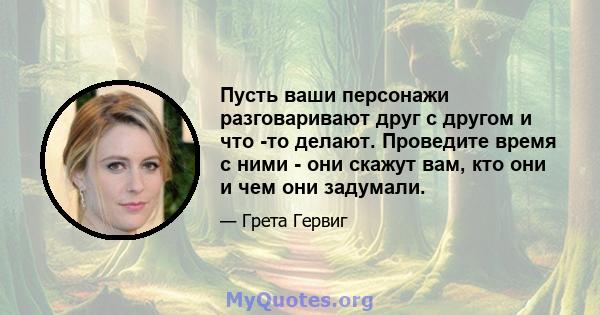 Пусть ваши персонажи разговаривают друг с другом и что -то делают. Проведите время с ними - они скажут вам, кто они и чем они задумали.

— Грета Гервиг

MyQuotes.org